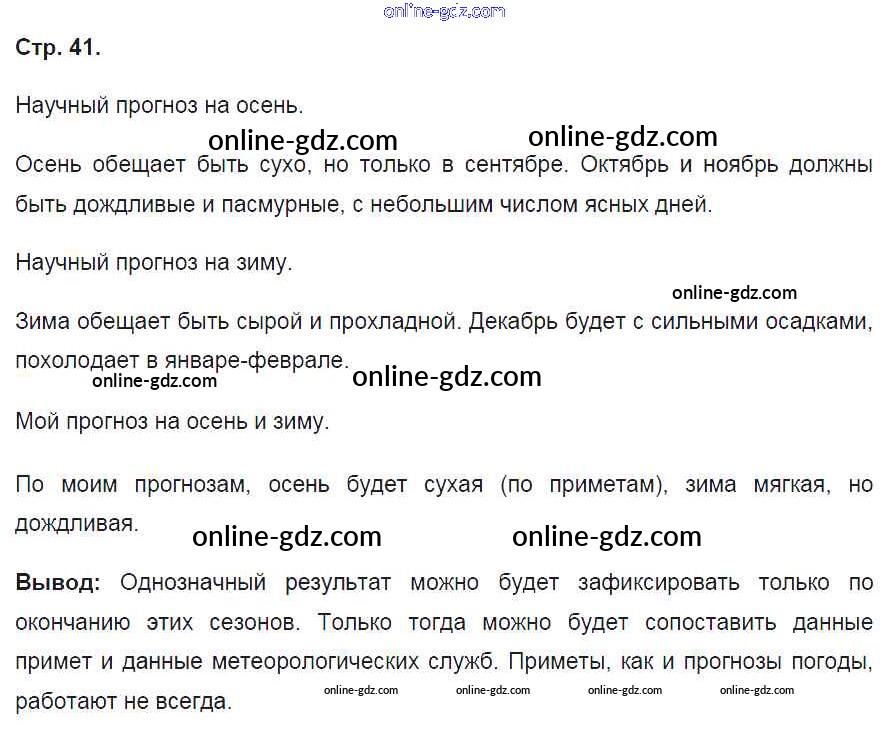 Стр. 41.

Научный прогноз на осень.

Осень обещает быть сухо, но только в сентябре. Октябрь и ноябрь должны быть дождливые и пасмурные, с небольшим числом ясных дней.

Научный прогноз на зиму.

Зима обещает быть сырой и прохладной. Декабрь будет с сильными осадками, похолодает в январе-феврале.

Мой прогноз на осень и зиму.

По моим прогнозам, осень будет сухая (по приметам), зима мягкая, но дождливая.

Вывод: Однозначный результат можно будет зафиксировать только по окончанию этих сезонов. Только тогда можно будет сопоставить данные примет и данные метеорологических служб. Приметы, как и прогнозы погоды, работают не всегда.

online-gdz.com